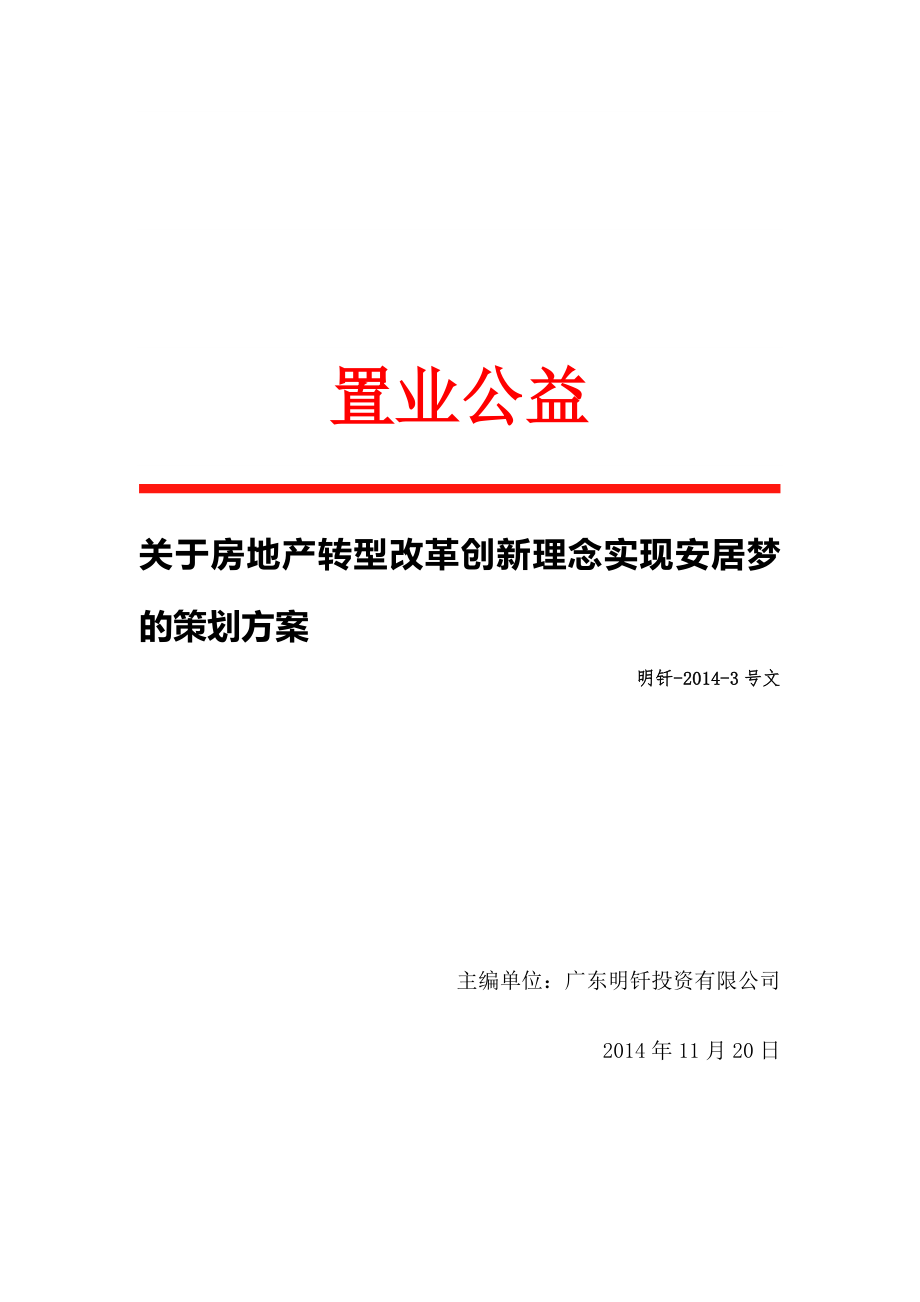 置业公益

关于房地产转型改革创新理念实现安居梦的策划方案

明钎-2014-3号文

主编单位：广东明钎投资有限公司

2014年11月20日